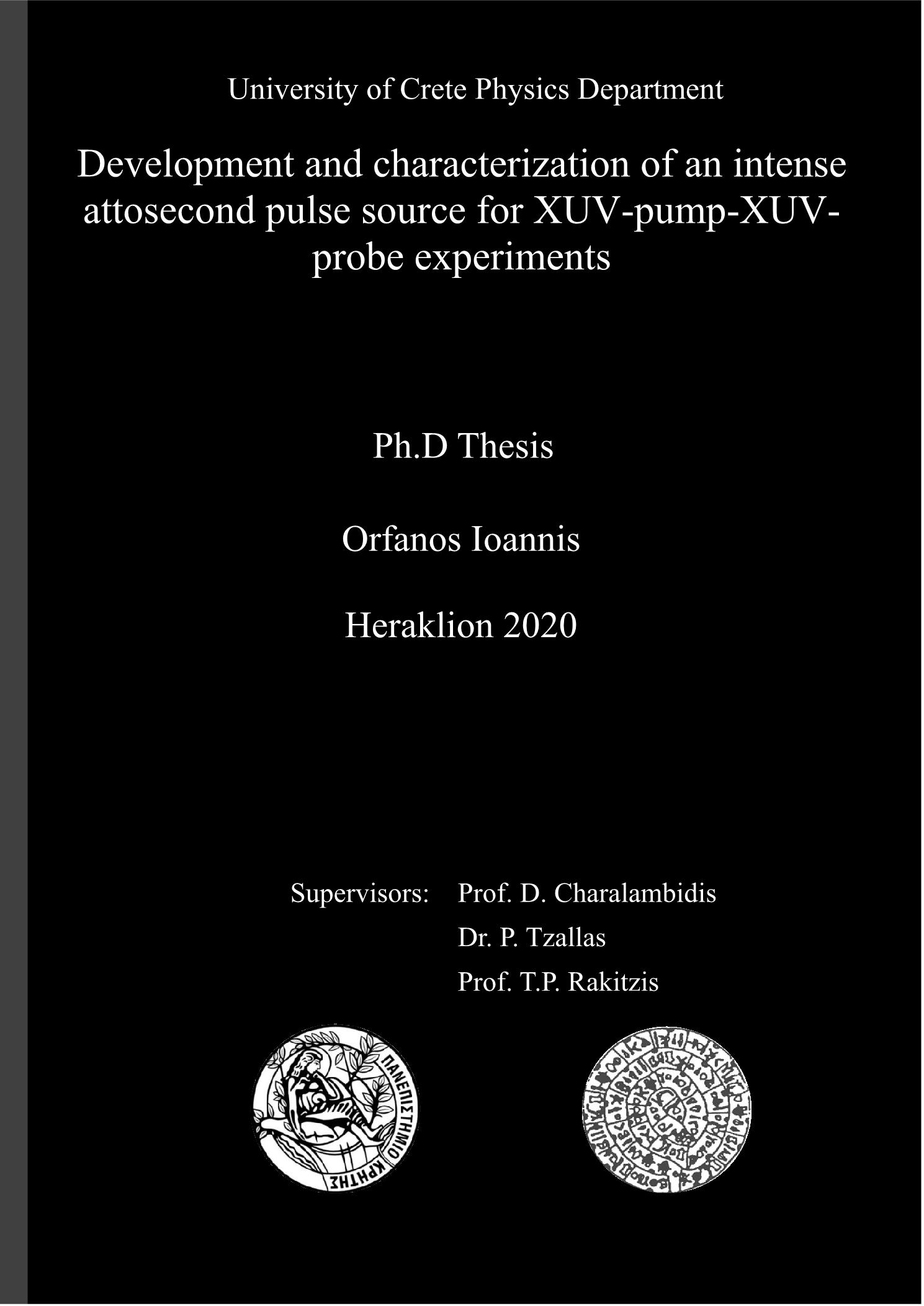 University of Crete Physics Department

Development and characterization of an intense attosecond pulse source for XUV-pump-XUV-probe experiments

Ph.D Thesis

Orfanos Ioannis

Heraklion 2020

Supervisors: Prof. D. Charalambidis
Dr. P. Tzallas
Prof. T.P. Rakitzis

ΠΑΝΕΠΙΣΤΗΜΙΟ ΚΡΗΤΗΣ